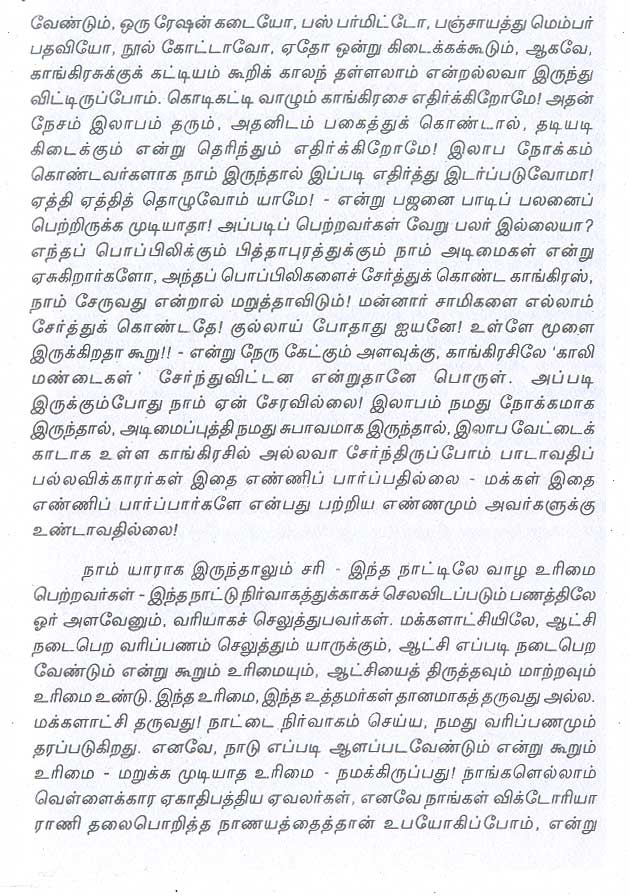 வேண்டும், ஒரு ரேஷன் கடையோ, பஸ் பர்மிட்டோ, பஞ்சாயத்து மெம்பர் பதவியோ, நூல் கோட்டாவோ, ஏதோ ஒன்று கிடைக்கக்கூடும், ஆகவே, காங்கிரசுக்குக் கட்டியம் கூறிக் காலந் தள்ளலாம் என்றல்லவா இருந்து விட்டிருப்போம். கொடிகட்டி வாழும் காங்கிரசை எதிர்க்கிறோமே! அதன் நேசம் இலாபம் தரும், அதனிடம் பகைத்துக் கொண்டால், தடியடி கிடைக்கும் என்று தெரிந்தும் எதிர்க்கிறோமே! இலாப நோக்கம் கொண்டவர்களாக நாம் இருந்தால் இப்படி எதிர்த்து இடர்ப்படுவோமா! ஏத்தி ஏத்தித் தொழுவோம் யாமே! - என்று பஜனை பாடிப் பலனைப் பெற்றிருக்க முடியாதா! அப்படிப் பெற்றவர்கள் வேறு பலர் இல்லையா? எந்தப் பொப்பிலிக்கும் பித்தாபுரத்துக்கும் நாம் அடிமைகள் என்று ஏசுகிறார்களோ, அந்தப் பொப்பிலிகளைச் சேர்த்துக் கொண்ட காங்கிரஸ், நாம் சேருவது என்றால் மறுத்தாவிடும்! மன்னார் சாமிகளை எல்லாம் சேர்த்துக் கொண்டதே! குல்லாய் போதாது ஐயனே! உள்ளே மூளை இருக்கிறதா கூறு!! - என்று நேரு கேட்கும் அளவுக்கு, காங்கிரசிலே 'காலி மண்டைகள்' சேர்ந்துவிட்டன என்றுதானே பொருள். அப்படி இருக்கும்போது நாம் ஏன் சேரவில்லை! இலாபம் நமது நோக்கமாக இருந்தால், அடிமைப்புத்தி நமது சுபாவமாக இருந்தால், இலாப வேட்டைக் காடாக உள்ள காங்கிரசில் அல்லவா சேர்ந்திருப்போம் பாடாவதிப் பல்லவிக்காரர்கள் இதை எண்ணிப் பார்ப்பதில்லை - மக்கள் இதை எண்ணிப் பார்ப்பார்களே என்பது பற்றிய எண்ணமும் அவர்களுக்கு உண்டாவதில்லை!

நாம் யாராக இருந்தாலும் சரி - இந்த நாட்டிலே வாழ உரிமை பெற்றவர்கள் - இந்த நாட்டு நிர்வாகத்துக்காகச் செலவிடப்படும் பணத்திலே ஓர் அளவேனும், வரியாகச் செலுத்துபவர்கள். மக்களாட்சியிலே, ஆட்சி நடைபெற வரிப்பணம் செலுத்தும் யாருக்கும், ஆட்சி எப்படி நடைபெற வேண்டும் என்று கூறும் உரிமையும், ஆட்சியைத் திருத்தவும் மாற்றவும் உரிமை உண்டு. இந்த உரிமை, இந்த உத்தமர்கள் தானமாகத் தருவது அல்ல. மக்களாட்சி தருவது! நாட்டை நிர்வாகம் செய்ய, நமது வரிப்பணமும் தரப்படுகிறது. எனவே, நாடு எப்படி ஆளப்படவேண்டும் என்று கூறும் உரிமை - மறுக்க முடியாத உரிமை - நமக்கிருப்பது! நாங்களெல்லாம் வெள்ளைக்கார ஏகாதிபத்திய ஏவலர்கள், எனவே நாங்கள் விக்டோரியா ராணி தலைபொறித்த நாணயத்தைத்தான் உபயோகிப்போம், என்று